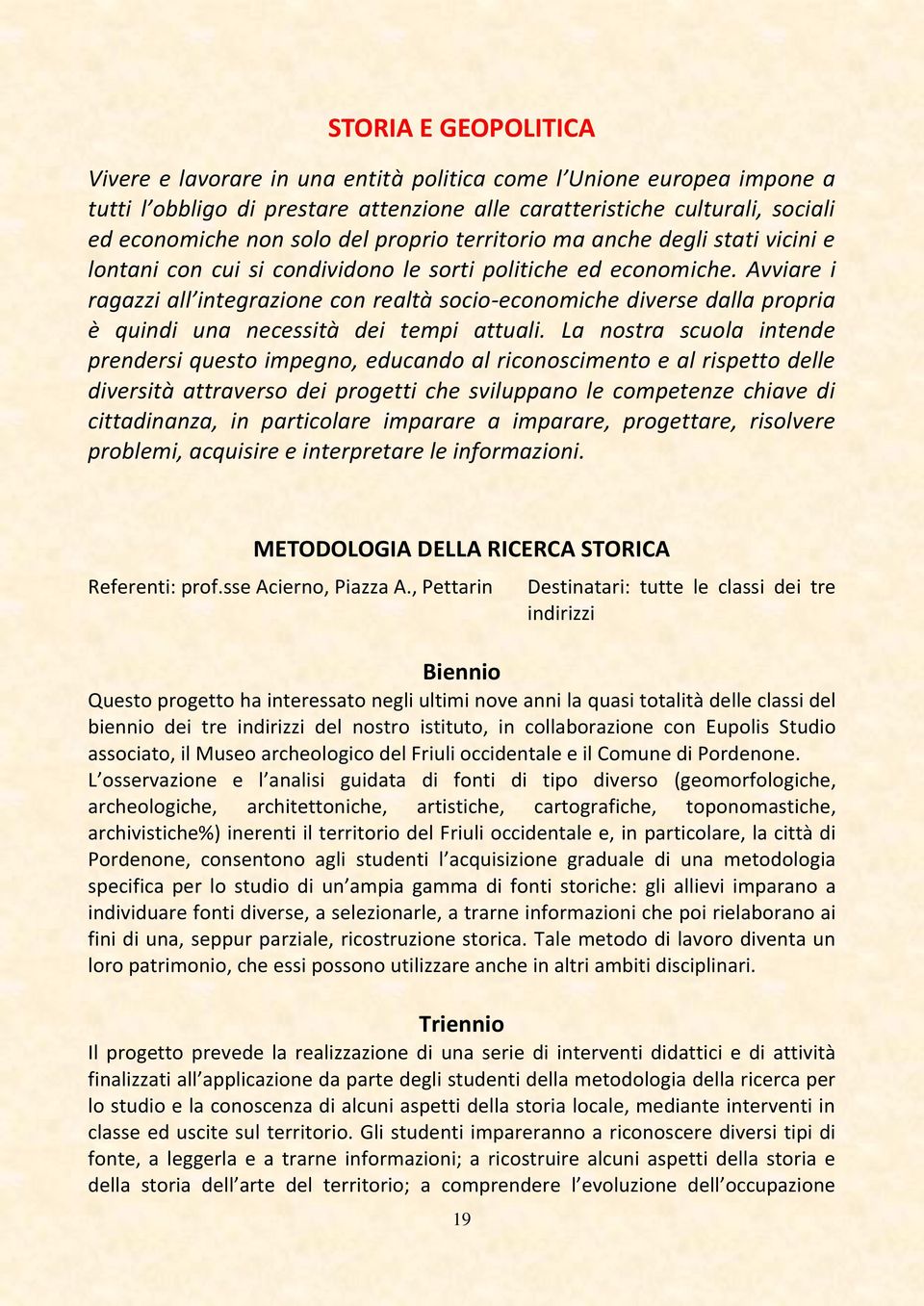 STORIA E GEOPOLITICA

Vivere e lavorare in una entità politica come l'Unione europea impone a tutti l'obbligo di prestare attenzione alle caratteristiche culturali, sociali ed economiche non solo del proprio territorio ma anche degli stati vicini e lontani con cui si condividono le sorti politiche ed economiche. Avviare i ragazzi all'integrazione con realtà socio-economiche diverse dalla propria è quindi una necessità dei tempi attuali. La nostra scuola intende prendersi questo impegno, educando al riconoscimento e al rispetto delle diversità attraverso dei progetti che sviluppano le competenze chiave di cittadinanza, in particolare imparare a imparare, progettare, risolvere problemi, acquisire e interpretare le informazioni.

METODOLOGIA DELLA RICERCA STORICA

Referenti: prof.sse Acierno, Piazza A., Pettarin

Destinatari: tutte le classi dei tre indirizzi

Biennio

Questo progetto ha interessato negli ultimi nove anni la quasi totalità delle classi del biennio dei tre indirizzi del nostro istituto, in collaborazione con Eupolis Studio associato, il Museo archeologico del Friuli occidentale e il Comune di Pordenone.
L'osservazione e l'analisi guidata di fonti di tipo diverso (geomorfologiche, archeologiche, architettoniche, artistiche, cartografiche, toponomastiche, archivistiche%) inerenti il territorio del Friuli occidentale e, in particolare, la città di Pordenone, consentono agli studenti l'acquisizione graduale di una metodologia specifica per lo studio di un'ampia gamma di fonti storiche: gli allievi imparano a individuare fonti diverse, a selezionarle, a trarne informazioni che poi rielaborano ai fini di una, seppur parziale, ricostruzione storica. Tale metodo di lavoro diventa un loro patrimonio, che essi possono utilizzare anche in altri ambiti disciplinari.

Triennio

Il progetto prevede la realizzazione di una serie di interventi didattici e di attività finalizzati all'applicazione da parte degli studenti della metodologia della ricerca per lo studio e la conoscenza di alcuni aspetti della storia locale, mediante interventi in classe ed uscite sul territorio. Gli studenti impareranno a riconoscere diversi tipi di fonte, a leggerla e a trarne informazioni; a ricostruire alcuni aspetti della storia e della storia dell'arte del territorio; a comprendere l'evoluzione dell'occupazione

19